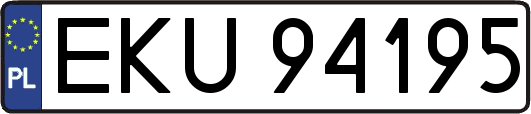 PL
EKU 94195